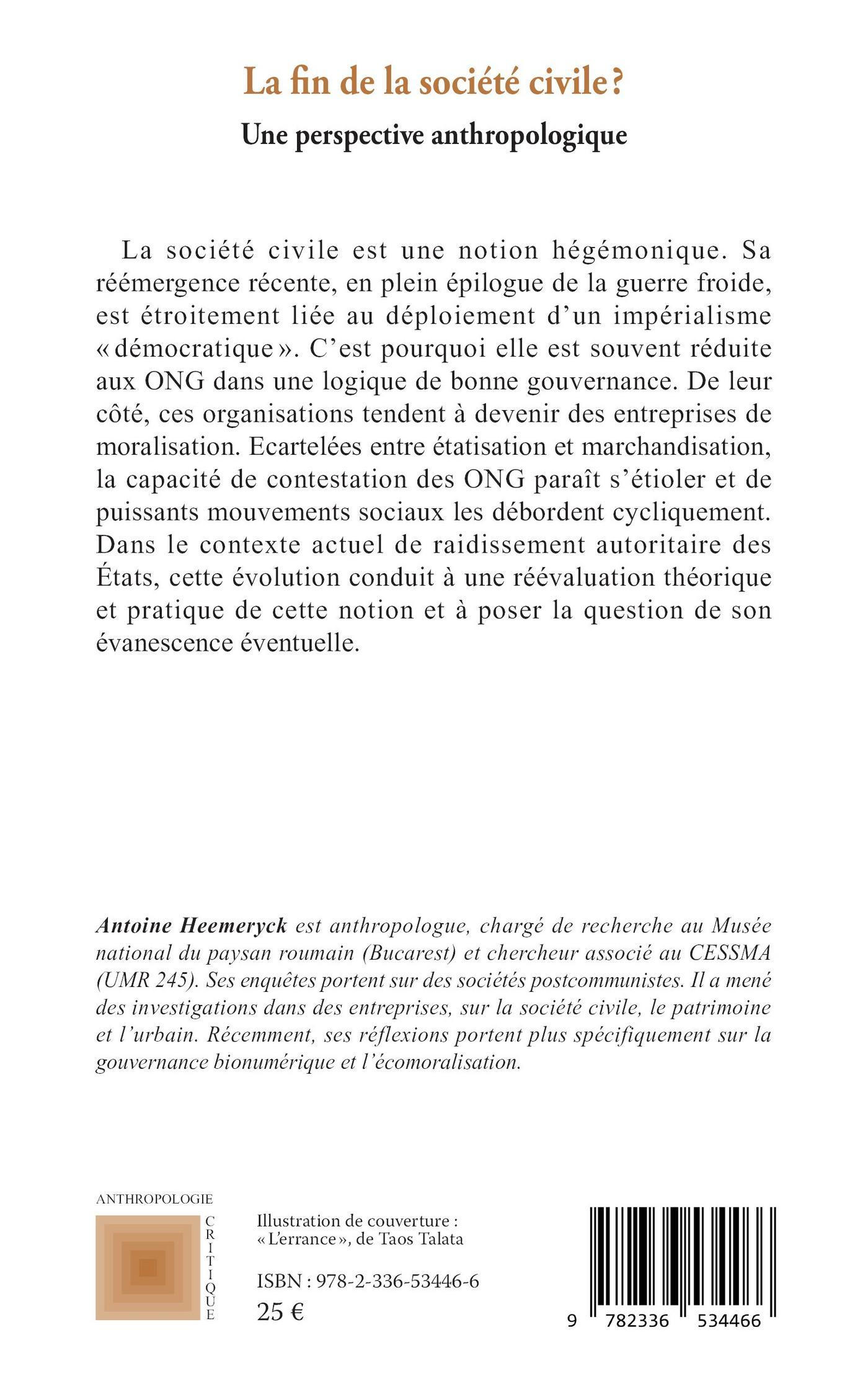 La fin de la société civile ?

Une perspective anthropologique

La société civile est une notion hégémonique. Sa réémergence récente, en plein épilogue de la guerre froide, est étroitement liée au déploiement d'un impérialisme « démocratique ». C'est pourquoi elle est souvent réduite aux ONG dans une logique de bonne gouvernance. De leur côté, ces organisations tendent à devenir des entreprises de moralisation. Ecartelées entre étatisation et marchandisation, la capacité de contestation des ONG paraît s'étioler et de puissants mouvements sociaux les débordent cycliquement. Dans le contexte actuel de raidissement autoritaire des États, cette évolution conduit à une réévaluation théorique et pratique de cette notion et à poser la question de son évanescence éventuelle.

Antoine Heemeryck est anthropologue, chargé de recherche au Musée national du paysan roumain (Bucarest) et chercheur associé au CESSMA (UMR 245). Ses enquêtes portent sur des sociétés postcommunistes. Il a mené des investigations dans des entreprises, sur la société civile, le patrimoine et l'urbain. Récemment, ses réflexions portent plus spécifiquement sur la gouvernance bionumérique et l'écomoralisation.

ANTHROPOLOGIE
CRITIQUE

Illustration de couverture : « L'errance », de Taos Talata

ISBN : 978-2-336-53446-6
25 €

9 782336 534466